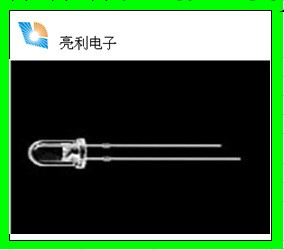 亮利电子